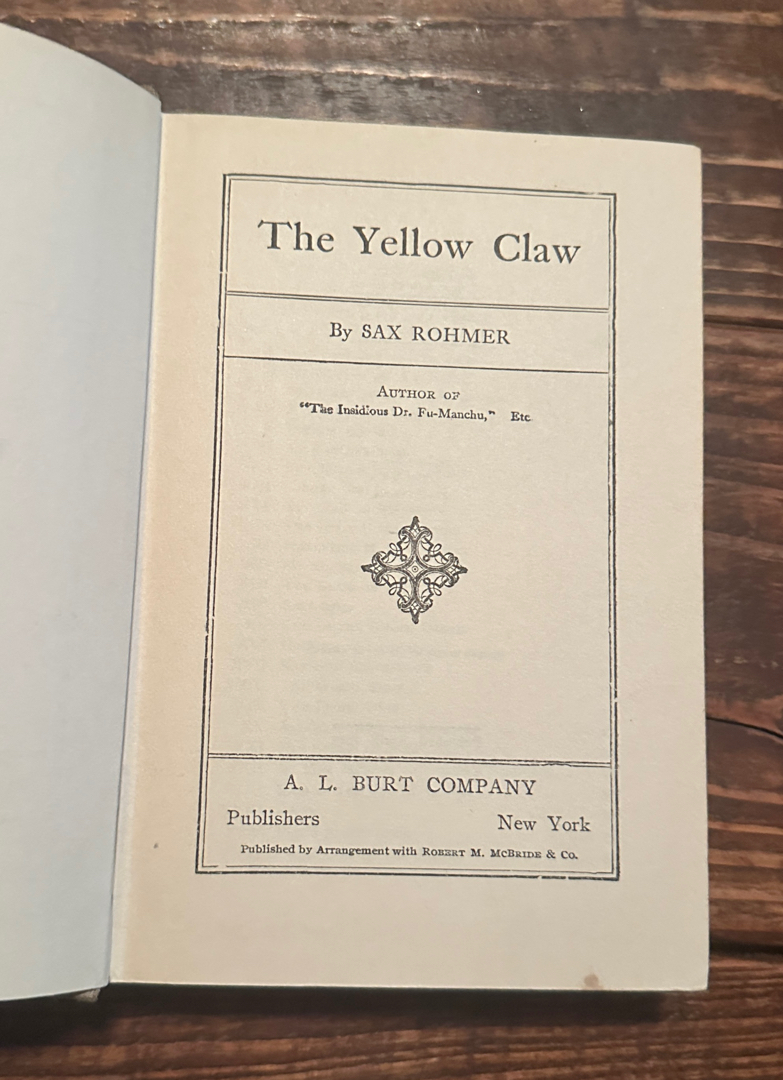 The Yellow Claw

By SAX ROHMER

AUTHOR OF
"The Insidious Dr. Fu-Manchu," Etc

A. L. BURT COMPANY

Publishers New York

Published by Arrangement with ROBERT M. MCBRIDE & CO.